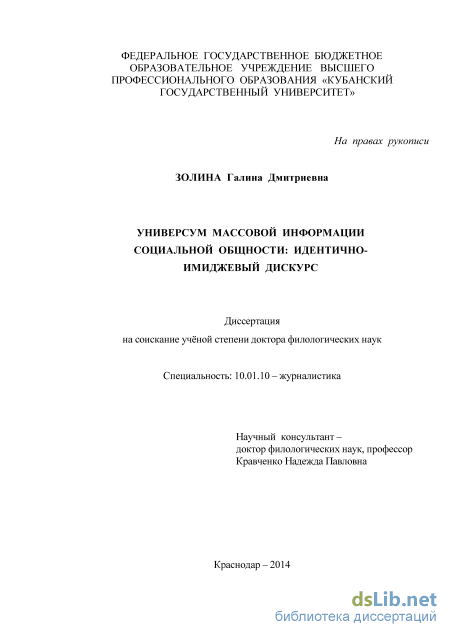 ФЕДЕРАЛЬНОЕ ГОСУДАРСТВЕННОЕ БЮДЖЕТНОЕ ОБРАЗОВАТЕЛЬНОЕ УЧРЕЖДЕНИЕ ВЫСШЕГО ПРОФЕССИОНАЛЬНОГО ОБРАЗОВАНИЯ «КУБАНСКИЙ ГОСУДАРСТВЕННЫЙ УНИВЕРСИТЕТ»

На правах рукописи

ЗОЛИНА Галина Дмитриевна

УНИВЕРСУМ МАССОВОЙ ИНФОРМАЦИИ СОЦИАЛЬНОЙ ОБЩНОСТИ: ИДЕНТИЧНО-ИМИДЖЕВЫЙ ДИСКУРС

Диссертация
на соискание учёной степени доктора филологических наук

Специальность: 10.01.10 – журналистика

Научный консультант –
доктор филологических наук, профессор
Кравченко Надежда Павловна

Краснодар – 2014

dsLib.net
библиотека диссертаций